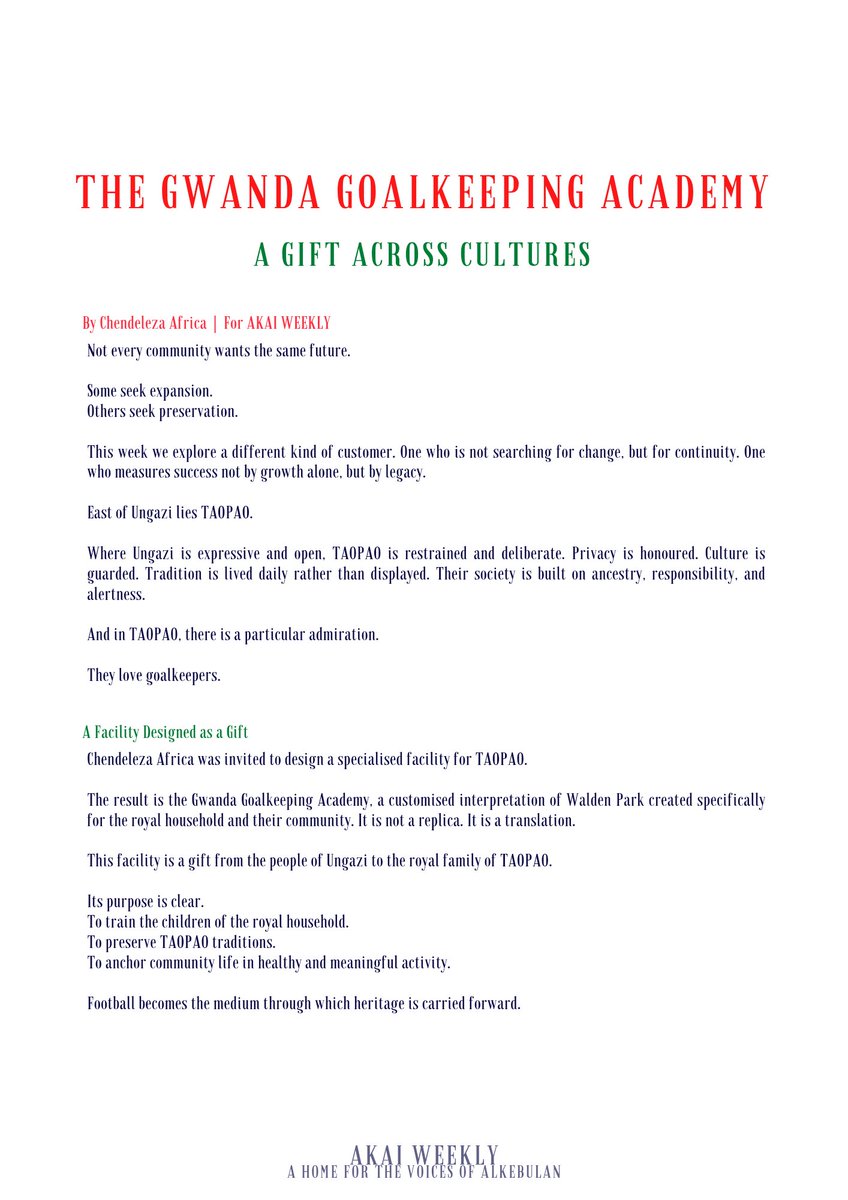 THE GWANDA GOALKEEPING ACADEMY

A GIFT ACROSS CULTURES

By Chendeleza Africa | For AKAI WEEKLY

Not every community wants the same future.

Some seek expansion.
Others seek preservation.

This week we explore a different kind of customer. One who is not searching for change, but for continuity. One who measures success not by growth alone, but by legacy.

East of Ungazi lies TAOPAO.

Where Ungazi is expressive and open, TAOPAO is restrained and deliberate. Privacy is honoured. Culture is guarded. Tradition is lived daily rather than displayed. Their society is built on ancestry, responsibility, and alertness.

And in TAOPAO, there is a particular admiration.

They love goalkeepers.

A Facility Designed as a Gift

Chendeleza Africa was invited to design a specialised facility for TAOPAO.

The result is the Gwanda Goalkeeping Academy, a customised interpretation of Walden Park created specifically for the royal household and their community. It is not a replica. It is a translation.

This facility is a gift from the people of Ungazi to the royal family of TAOPAO.

Its purpose is clear.
To train the children of the royal household.
To preserve TAOPAO traditions.
To anchor community life in healthy and meaningful activity.

Football becomes the medium through which heritage is carried forward.

AKAI WEEKLY
A HOME FOR THE VOICES OF ALKEBULAN